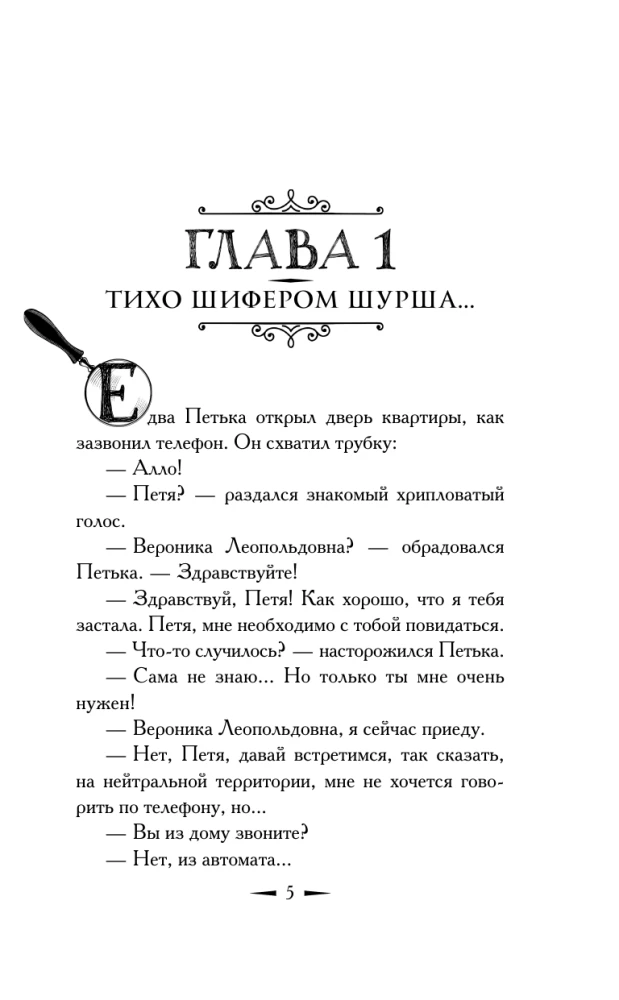 ГЛАВА 1

ТИХО ШИФЕРОМ ШУРША...

Едва Петька открыл дверь квартиры, как зазвонил телефон. Он схватил трубку:

— Алло!

— Петя? — раздался знакомый хрипловатый голос.

— Вероника Леопольдовна? — обрадовался Петька. — Здравствуйте!

— Здравствуй, Петя! Как хорошо, что я тебя застала. Петя, мне необходимо с тобой повидаться.

— Что-то случилось? — насторожился Петька.

— Сама не знаю... Но только ты мне очень нужен!

— Вероника Леопольдовна, я сейчас приеду.

— Нет, Петя, давай встретимся, так сказать, на нейтральной территории, мне не хочется говорить по телефону, но...

— Вы из дому звоните?

— Нет, из автомата...

5